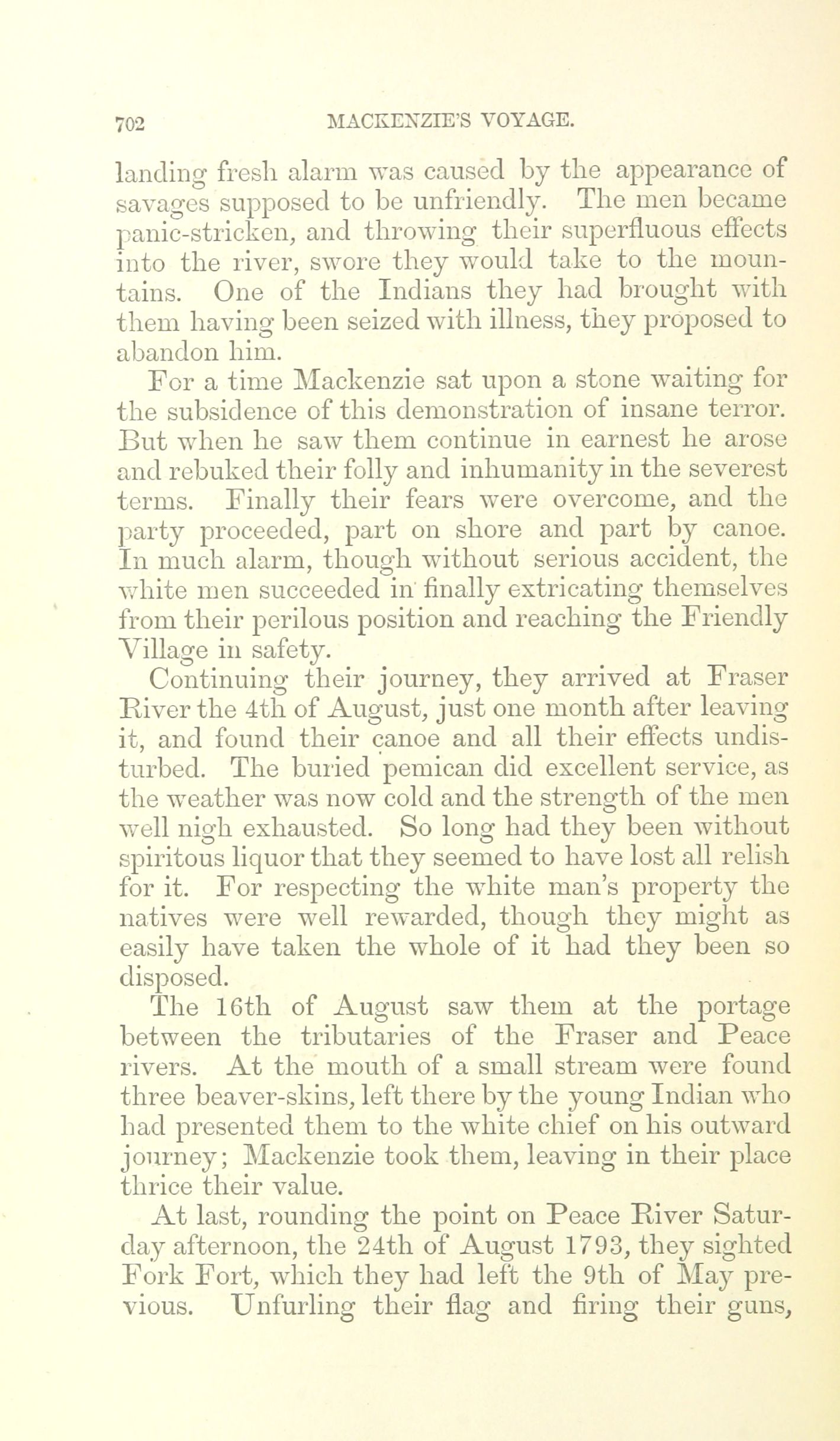 702 MACKENZIE'S VOYAGE.

landing fresh alarm was caused by the appearance of savages supposed to be unfriendly. The men became panic-stricken, and throwing their superfluous effects into the river, swore they would take to the mountains. One of the Indians they had brought with them having been seized with illness, they proposed to abandon him.

For a time Mackenzie sat upon a stone waiting for the subsidence of this demonstration of insane terror. But when he saw them continue in earnest he arose and rebuked their folly and inhumanity in the severest terms. Finally their fears were overcome, and the party proceeded, part on shore and part by canoe. In much alarm, though without serious accident, the white men succeeded in finally extricating themselves from their perilous position and reaching the Friendly Village in safety.

Continuing their journey, they arrived at Fraser River the 4th of August, just one month after leaving it, and found their canoe and all their effects undisturbed. The buried pemican did excellent service, as the weather was now cold and the strength of the men well nigh exhausted. So long had they been without spiritous liquor that they seemed to have lost all relish for it. For respecting the white man's property the natives were well rewarded, though they might as easily have taken the whole of it had they been so disposed.

The 16th of August saw them at the portage between the tributaries of the Fraser and Peace rivers. At the mouth of a small stream were found three beaver-skins, left there by the young Indian who had presented them to the white chief on his outward journey; Mackenzie took them, leaving in their place thrice their value.

At last, rounding the point on Peace River Saturday afternoon, the 24th of August 1793, they sighted Fork Fort, which they had left the 9th of May previous. Unfurling their flag and firing their guns,